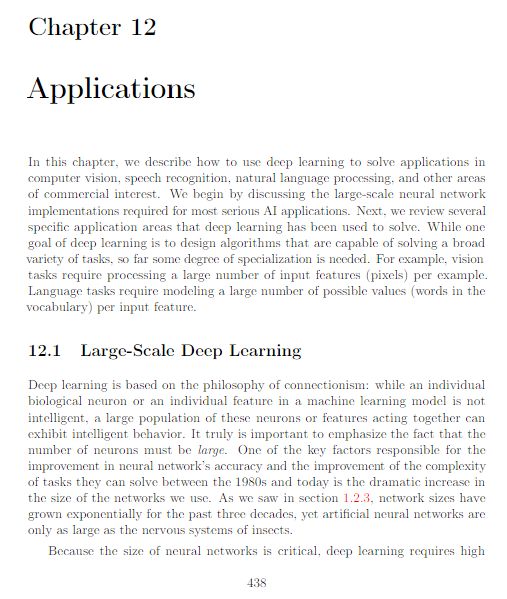 Chapter 12

Applications

In this chapter, we describe how to use deep learning to solve applications in computer vision, speech recognition, natural language processing, and other areas of commercial interest. We begin by discussing the large-scale neural network implementations required for most serious AI applications. Next, we review several specific application areas that deep learning has been used to solve. While one goal of deep learning is to design algorithms that are capable of solving a broad variety of tasks, so far some degree of specialization is needed. For example, vision tasks require processing a large number of input features (pixels) per example. Language tasks require modeling a large number of possible values (words in the vocabulary) per input feature.

12.1 Large-Scale Deep Learning

Deep learning is based on the philosophy of connectionism: while an individual biological neuron or an individual feature in a machine learning model is not intelligent, a large population of these neurons or features acting together can exhibit intelligent behavior. It truly is important to emphasize the fact that the number of neurons must be large. One of the key factors responsible for the improvement in neural network's accuracy and the improvement of the complexity of tasks they can solve between the 1980s and today is the dramatic increase in the size of the networks we use. As we saw in section 1.2.3, network sizes have grown exponentially for the past three decades, yet artificial neural networks are only as large as the nervous systems of insects.

Because the size of neural networks is critical, deep learning requires high

438